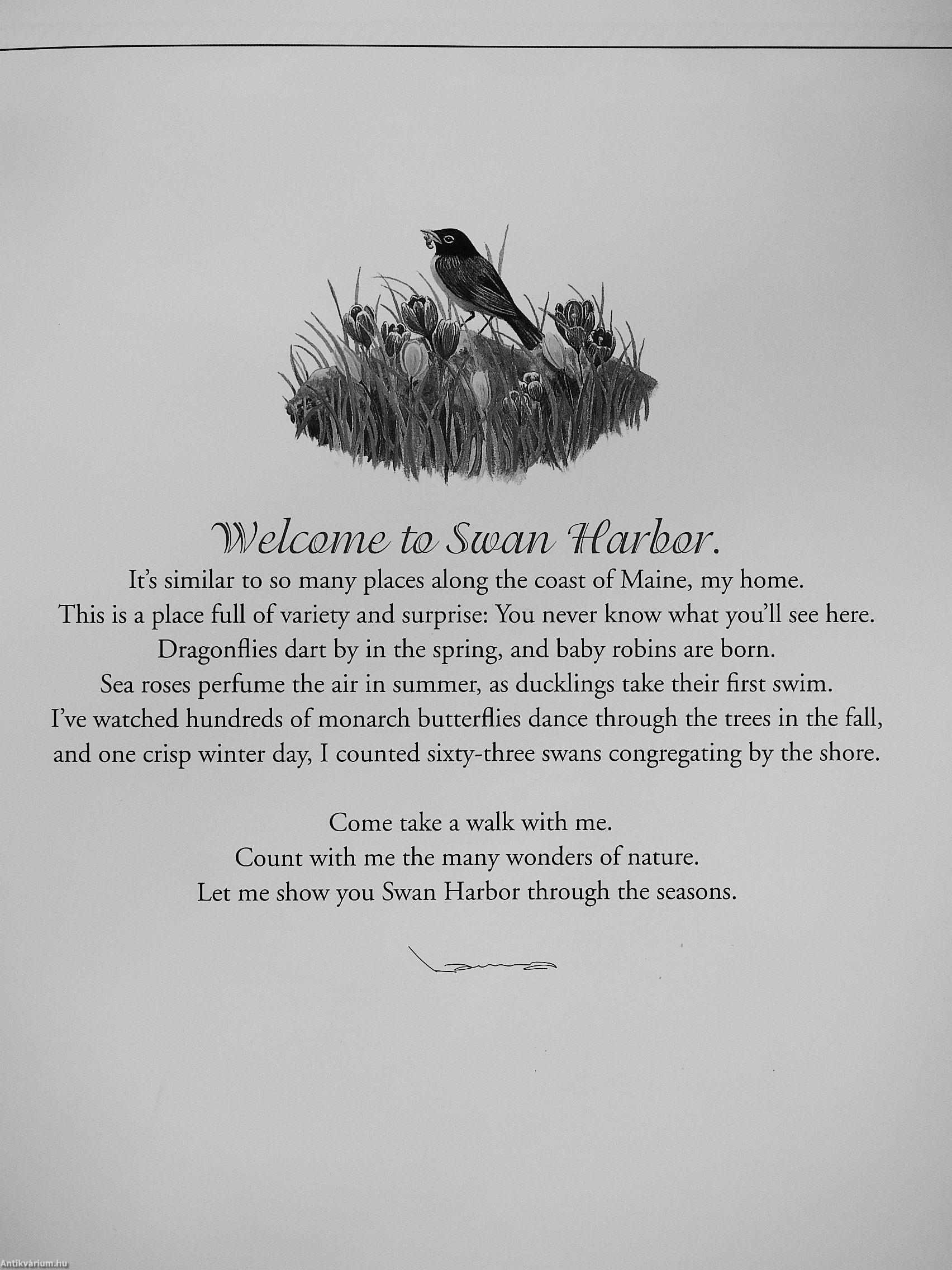 Welcome to Swan Harbor.

It's similar to so many places along the coast of Maine, my home.
This is a place full of variety and surprise: You never know what you'll see here.
Dragonflies dart by in the spring, and baby robins are born.
Sea roses perfume the air in summer, as ducklings take their first swim.
I've watched hundreds of monarch butterflies dance through the trees in the fall,
and one crisp winter day, I counted sixty-three swans congregating by the shore.

Come take a walk with me.
Count with me the many wonders of nature.
Let me show you Swan Harbor through the seasons.

Laura

Antikvárium.hu